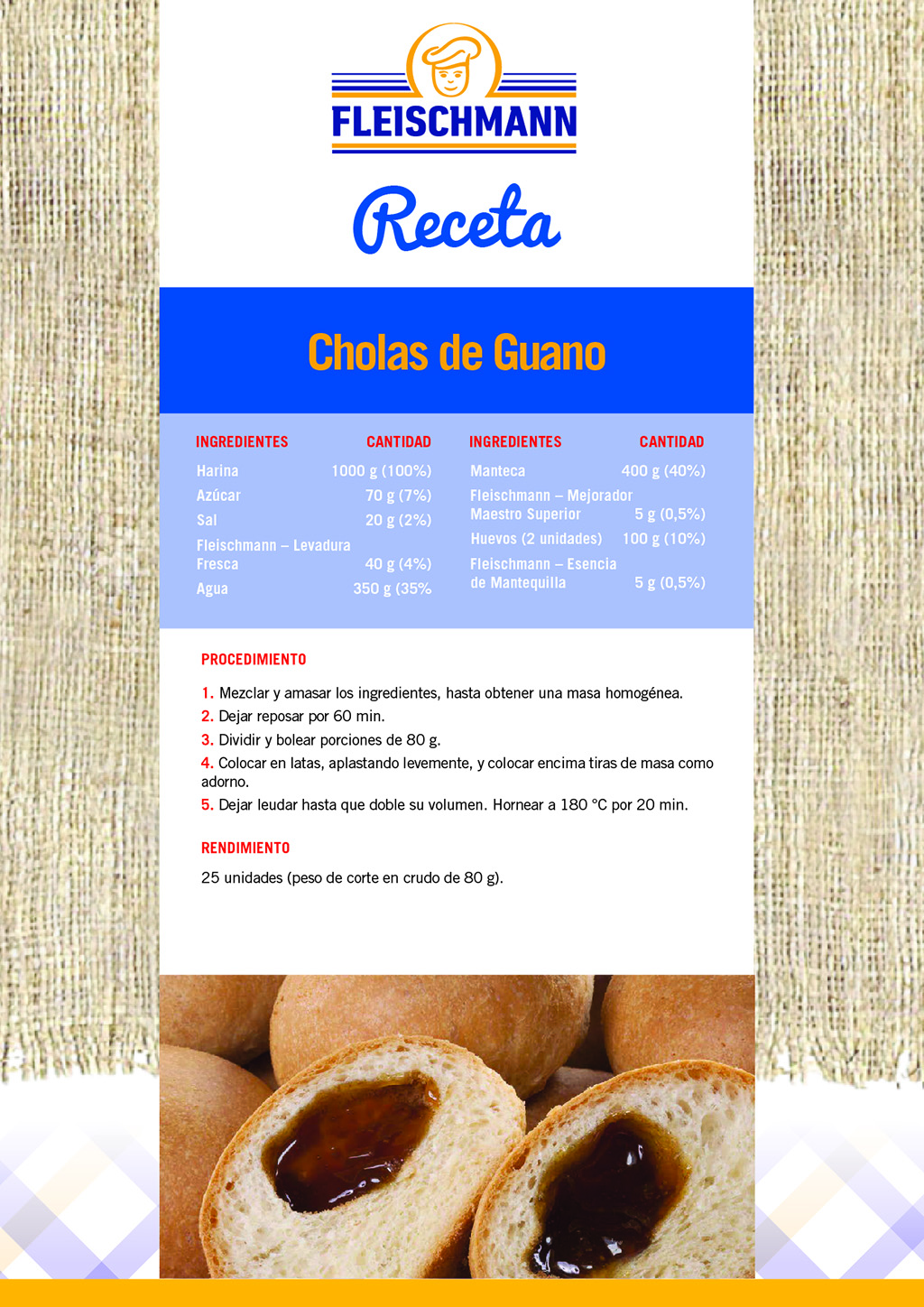 FLEISCHMANN

Receta

Cholas de Guano

| INGREDIENTES | CANTIDAD |
|---|---|
| Harina | 1000 g (100%) |
| Azúcar | 70 g (7%) |
| Sal | 20 g (2%) |
| Fleischmann – Levadura Fresca | 40 g (4%) |
| Agua | 350 g (35% |

| INGREDIENTES | CANTIDAD |
|---|---|
| Manteca | 400 g (40%) |
| Fleischmann – Mejorador Maestro Superior | 5 g (0,5%) |
| Huevos (2 unidades) | 100 g (10%) |
| Fleischmann – Esencia de Mantequilla | 5 g (0,5%) |

PROCEDIMIENTO

1. Mezclar y amasar los ingredientes, hasta obtener una masa homogénea.
2. Dejar reposar por 60 min.
3. Dividir y bolear porciones de 80 g.
4. Colocar en latas, aplastando levemente, y colocar encima tiras de masa como adorno.
5. Dejar leudar hasta que doble su volumen. Hornear a 180 °C por 20 min.

RENDIMIENTO

25 unidades (peso de corte en crudo de 80 g).